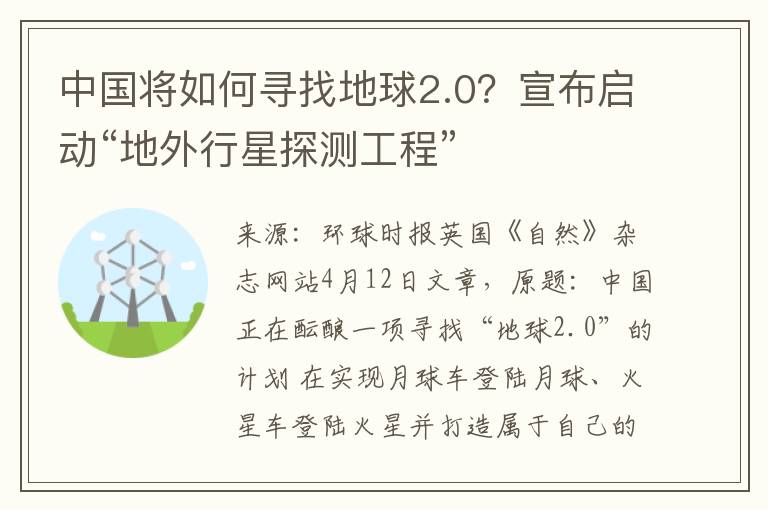 中国将如何寻找地球2.0？宣布启动“地外行星探测工程”

来源：环球时报英国《自然》杂志网站4月12日文章，原题：中国正在酝酿一项寻找“地球2.0”的计划 在实现月球车登陆月球、火星车登陆火星并打造属于自己的